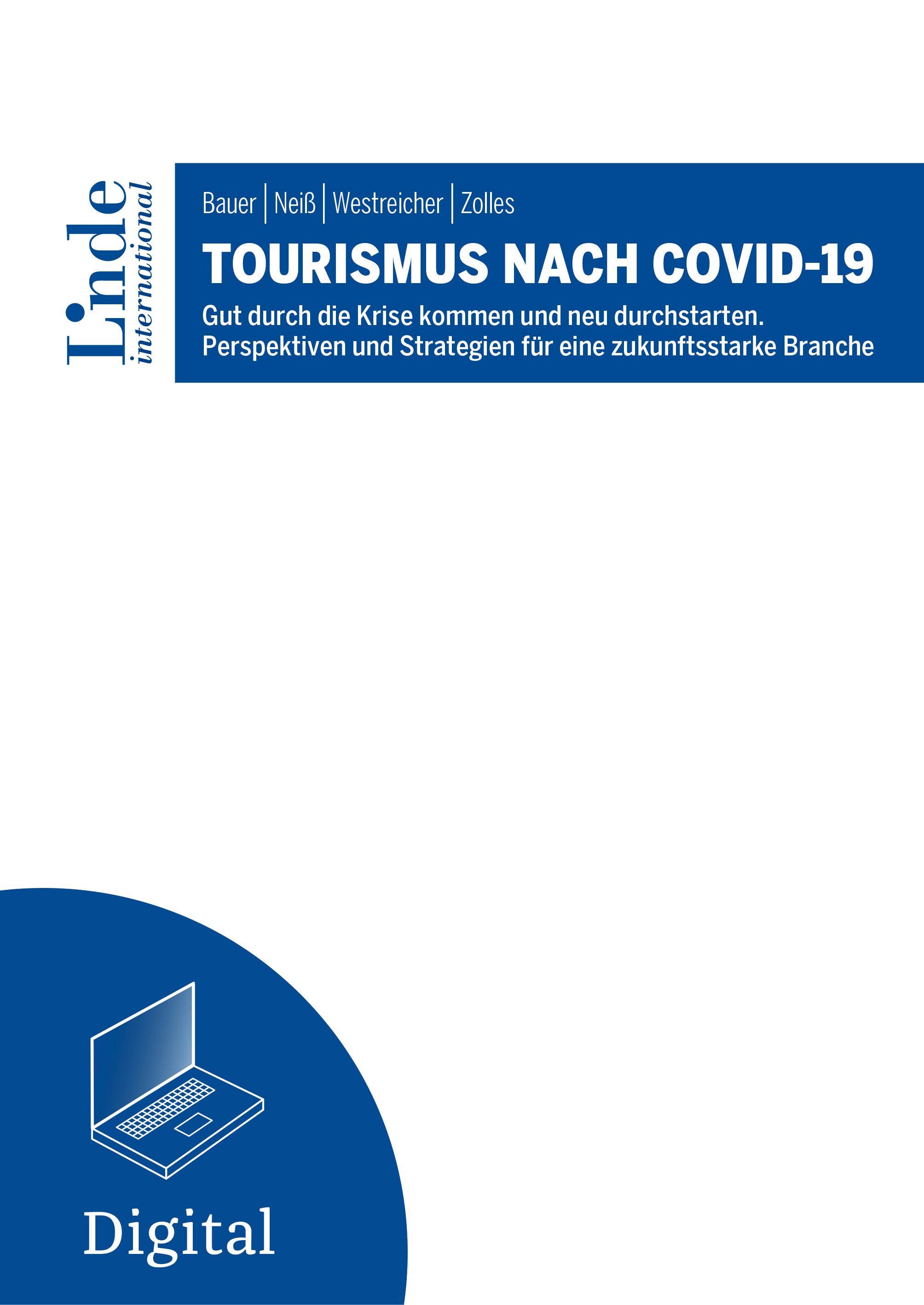 Linde
international

Bauer | Neiß | Westreicher | Zolles

TOURISMUS NACH COVID-19

Gut durch die Krise kommen und neu durchstarten.
Perspektiven und Strategien für eine zukunftsstarke Branche

Digital